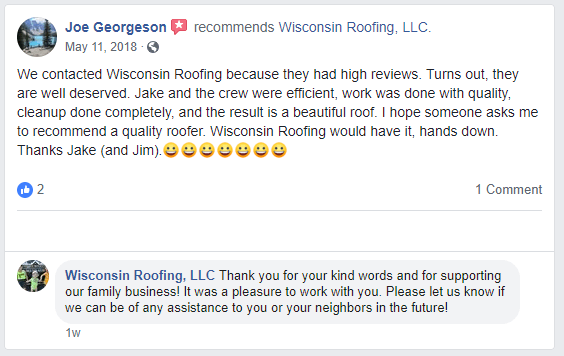 Joe Georgeson recommends Wisconsin Roofing, LLC.
May 11, 2018 ·

We contacted Wisconsin Roofing because they had high reviews. Turns out, they are well deserved. Jake and the crew were efficient, work was done with quality, cleanup done completely, and the result is a beautiful roof. I hope someone asks me to recommend a quality roofer. Wisconsin Roofing would have it, hands down. Thanks Jake (and Jim).😀😀😀😀😀😀😀

2

1 Comment

Wisconsin Roofing, LLC Thank you for your kind words and for supporting our family business! It was a pleasure to work with you. Please let us know if we can be of any assistance to you or your neighbors in the future!

1w